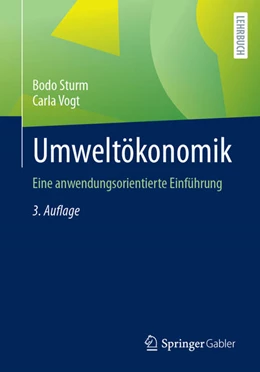 LEHRBUCH

Bodo Sturm
Carla Vogt

Umweltökonomik

Eine anwendungsorientierte Einführung

3. Auflage

Springer Gabler